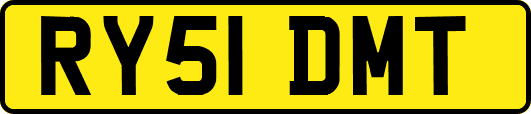 RY51 DMT